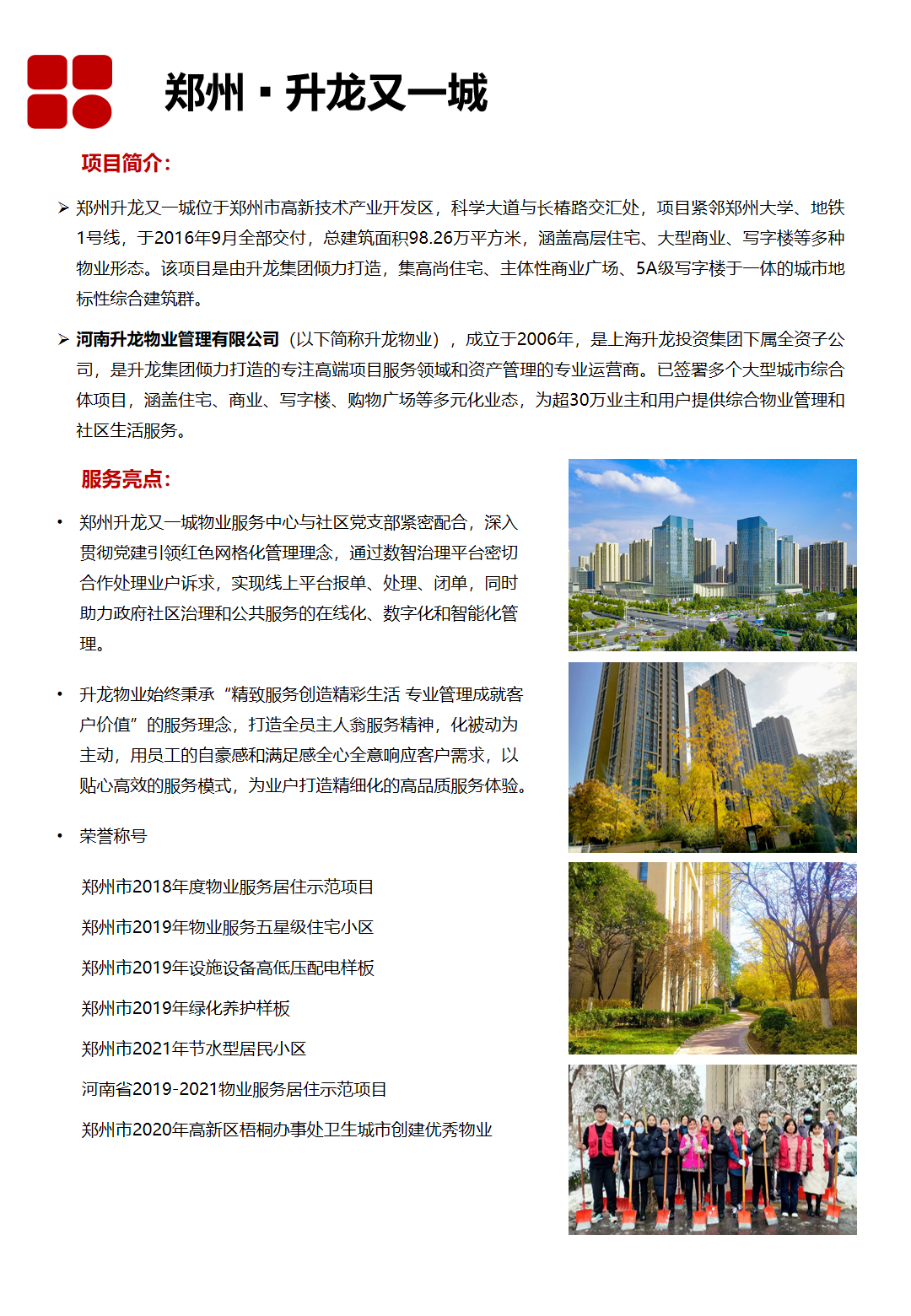 郑州·升龙又一城

项目简介：

➢ 郑州升龙又一城位于郑州市高新技术产业开发区，科学大道与长椿路交汇处，项目紧邻郑州大学、地铁1号线，于2016年9月全部交付，总建筑面积98.26万平方米，涵盖高层住宅、大型商业、写字楼等多种物业形态。该项目是由升龙集团倾力打造，集高尚住宅、主体性商业广场、5A级写字楼于一体的城市地标性综合建筑群。

➢ 河南升龙物业管理有限公司（以下简称升龙物业），成立于2006年，是上海升龙投资集团下属全资子公司，是升龙集团倾力打造的专注高端项目服务领域和资产管理的专业运营商。已签署多个大型城市综合体项目，涵盖住宅、商业、写字楼、购物广场等多元化业态，为超30万业主和用户提供综合物业管理和社区生活服务。

服务亮点：

• 郑州升龙又一城物业服务中心与社区党支部紧密配合，深入贯彻党建引领红色网格化管理理念，通过数智治理平台密切合作处理业户诉求，实现线上平台报单、处理、闭单，同时助力政府社区治理和公共服务的在线化、数字化和智能化管理。

• 升龙物业始终秉承“精致服务创造精彩生活 专业管理成就客户价值”的服务理念，打造全员主人翁服务精神，化被动为主动，用员工的自豪感和满足感全心全意响应客户需求，以贴心高效的服务模式，为业户打造精细化的高品质服务体验。

• 荣誉称号

郑州市2018年度物业服务居住示范项目

郑州市2019年物业服务五星级住宅小区

郑州市2019年设施设备高低压配电样板

郑州市2019年绿化养护样板

郑州市2021年节水型居民小区

河南省2019-2021物业服务居住示范项目

郑州市2020年高新区梧桐办事处卫生城市创建优秀物业